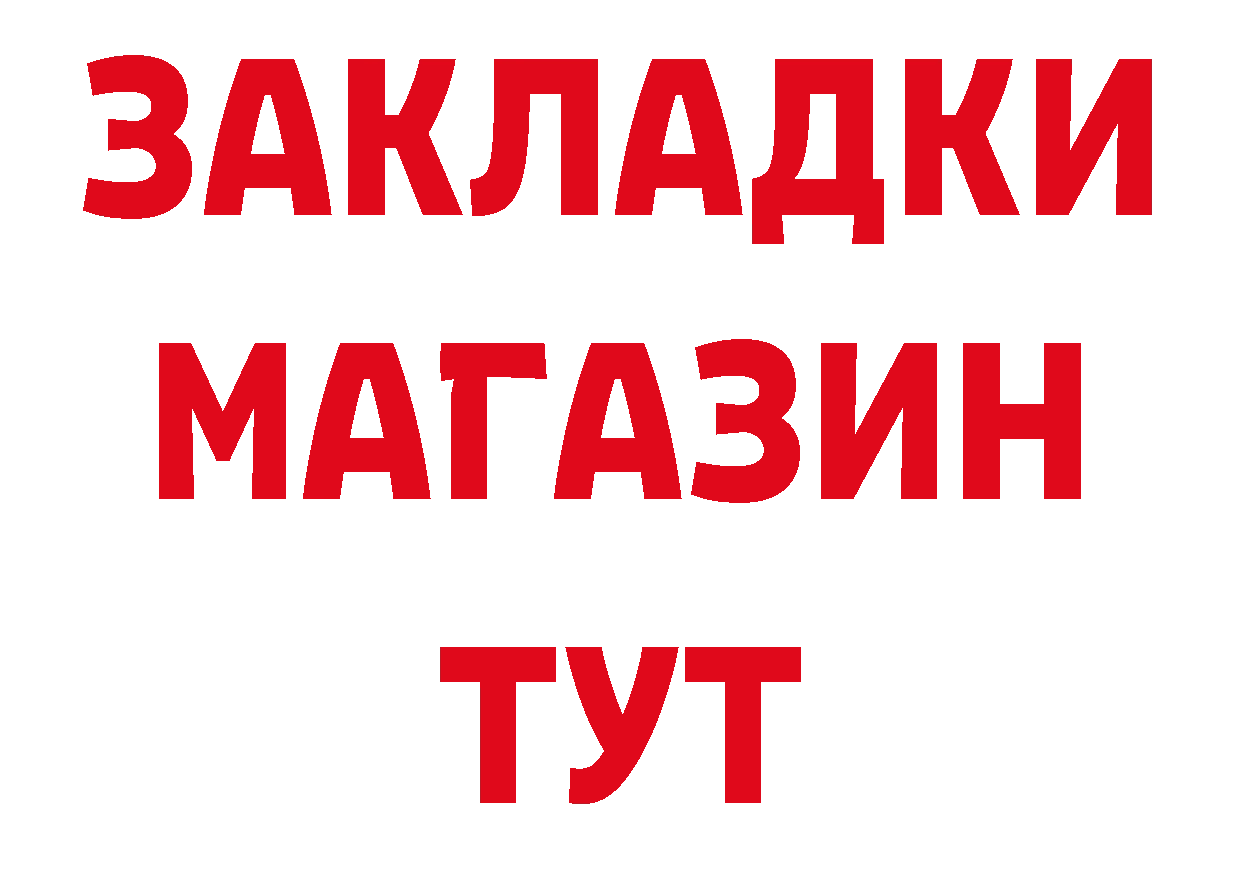 ЗАКЛАДКИ
МАГАЗИН
ТУТ